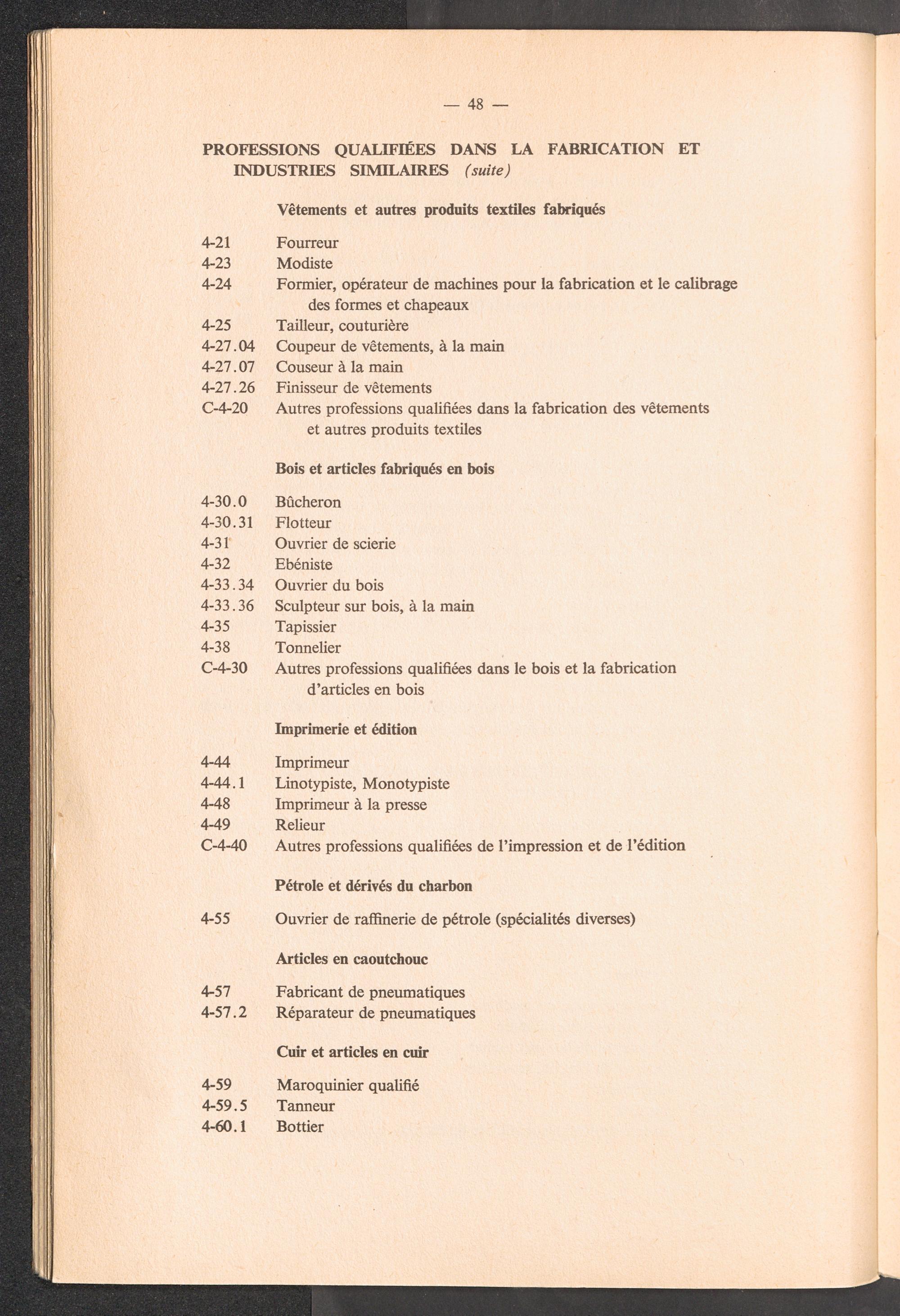 — 48 —

PROFESSIONS QUALIFIÉES DANS LA FABRICATION ET INDUSTRIES SIMILAIRES (suite)

Vêtements et autres produits textiles fabriqués

4-21 Fourreur
4-23 Modiste
4-24 Formier, opérateur de machines pour la fabrication et le calibrage des formes et chapeaux
4-25 Tailleur, couturière
4-27.04 Coupeur de vêtements, à la main
4-27.07 Couseur à la main
4-27.26 Finisseur de vêtements
C-4-20 Autres professions qualifiées dans la fabrication des vêtements et autres produits textiles

Bois et articles fabriqués en bois

4-30.0 Bûcheron
4-30.31 Flotteur
4-31 Ouvrier de scierie
4-32 Ebéniste
4-33.34 Ouvrier du bois
4-33.36 Sculpteur sur bois, à la main
4-35 Tapissier
4-38 Tonnelier
C-4-30 Autres professions qualifiées dans le bois et la fabrication d'articles en bois

Imprimerie et édition

4-44 Imprimeur
4-44.1 Linotypiste, Monotypiste
4-48 Imprimeur à la presse
4-49 Relieur
C-4-40 Autres professions qualifiées de l'impression et de l'édition

Pétrole et dérivés du charbon

4-55 Ouvrier de raffinerie de pétrole (spécialités diverses)

Articles en caoutchouc

4-57 Fabricant de pneumatiques
4-57.2 Réparateur de pneumatiques

Cuir et articles en cuir

4-59 Maroquinier qualifié
4-59.5 Tanneur
4-60.1 Bottier